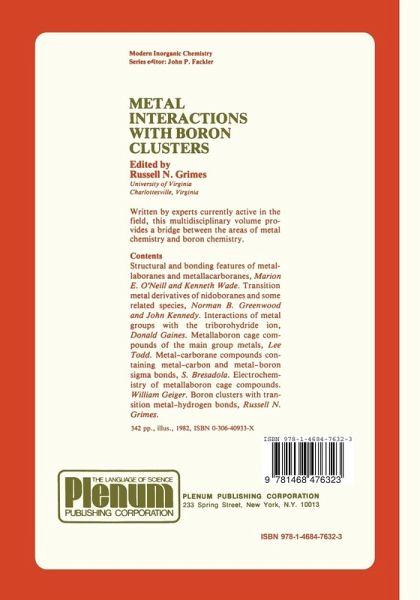 Modern Inorganic Chemistry
Series editor: John P. Fackler

METAL INTERACTIONS WITH BORON CLUSTERS

Edited by
Russell N. Grimes
University of Virginia
Charlottesville, Virginia

Written by experts currently active in the field, this multidisciplinary volume provides a bridge between the areas of metal chemistry and boron chemistry.

Contents
Structural and bonding features of metallaboranes and metallacarboranes, Marion E. O'Neill and Kenneth Wade. Transition metal derivatives of nidoboranes and some related species, Norman B. Greenwood and John Kennedy. Interactions of metal groups with the triborohydride ion, Donald Gaines. Metallaboron cage compounds of the main group metals, Lee Todd. Metal-carborane compounds containing metal-carbon and metal-boron sigma bonds, S. Bresadola. Electrochemistry of metallaboron cage compounds. William Geiger. Boron clusters with transition metal-hydrogen bonds, Russell N. Grimes.

342 pp., illus., 1982, ISBN 0-306-40933-X

ISBN 978-1-4684-7632-3

9 781468 476323

THE LANGUAGE OF SCIENCE
Plenum
PUBLISHING CORPORATION

PLENUM PUBLISHING CORPORATION
233 Spring Street, New York, N.Y. 10013

ISBN 978-1-4684-7632-3